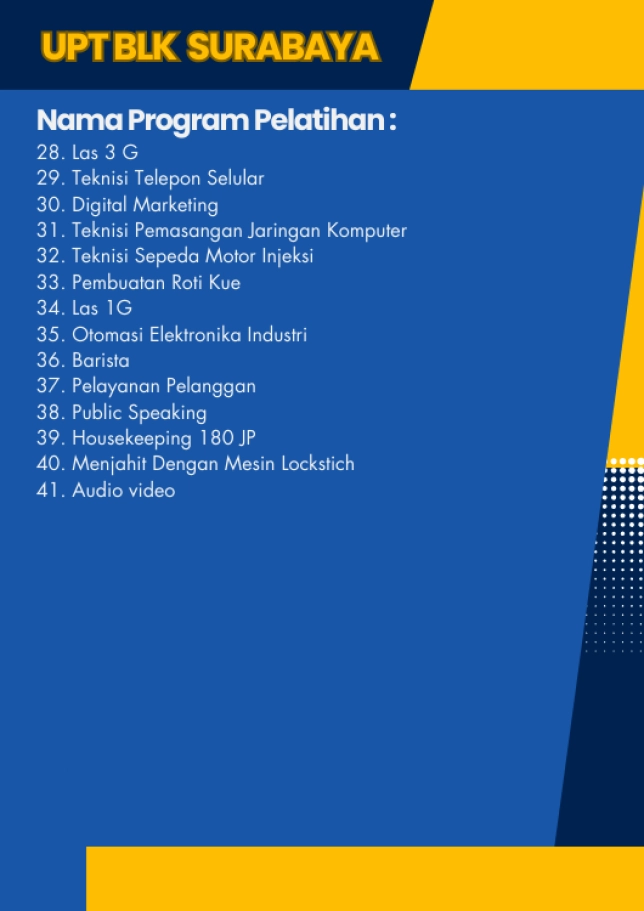 UPT BLK SURABAYA

Nama Program Pelatihan :

28. Las 3 G
29. Teknisi Telepon Selular
30. Digital Marketing
31. Teknisi Pemasangan Jaringan Komputer
32. Teknisi Sepeda Motor Injeksi
33. Pembuatan Roti Kue
34. Las 1G
35. Otomasi Elektronika Industri
36. Barista
37. Pelayanan Pelanggan
38. Public Speaking
39. Housekeeping 180 JP
40. Menjahit Dengan Mesin Lockstich
41. Audio video